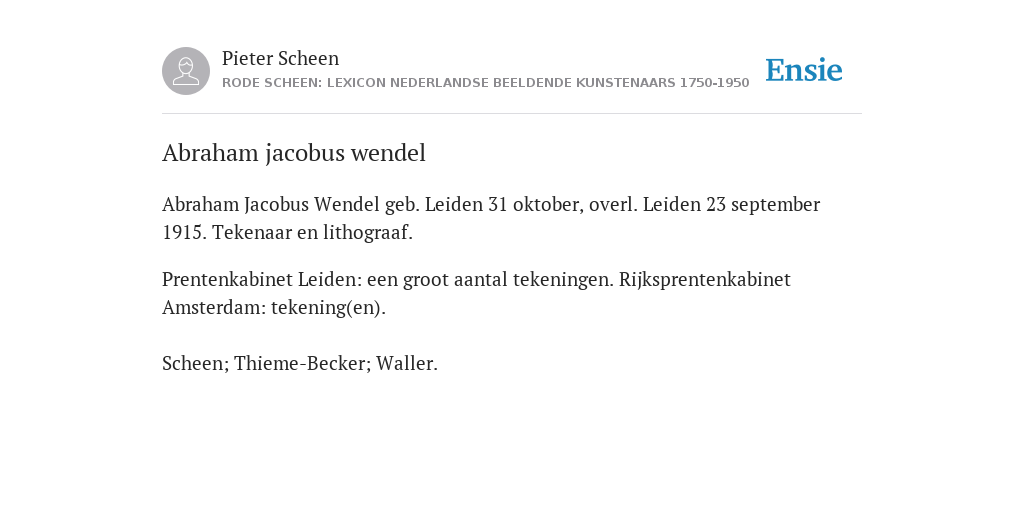 Pieter Scheen
RODE SCHEEN: LEXICON NEDERLANDSE BEELDENDE KUNSTENAARS 1750-1950

Ensie

Abraham jacobus wendel

Abraham Jacobus Wendel geb. Leiden 31 oktober, overl. Leiden 23 september 1915. Tekenaar en lithograaf.

Prentenkabinet Leiden: een groot aantal tekeningen. Rijksprentenkabinet Amsterdam: tekening(en).

Scheen; Thieme-Becker; Waller.